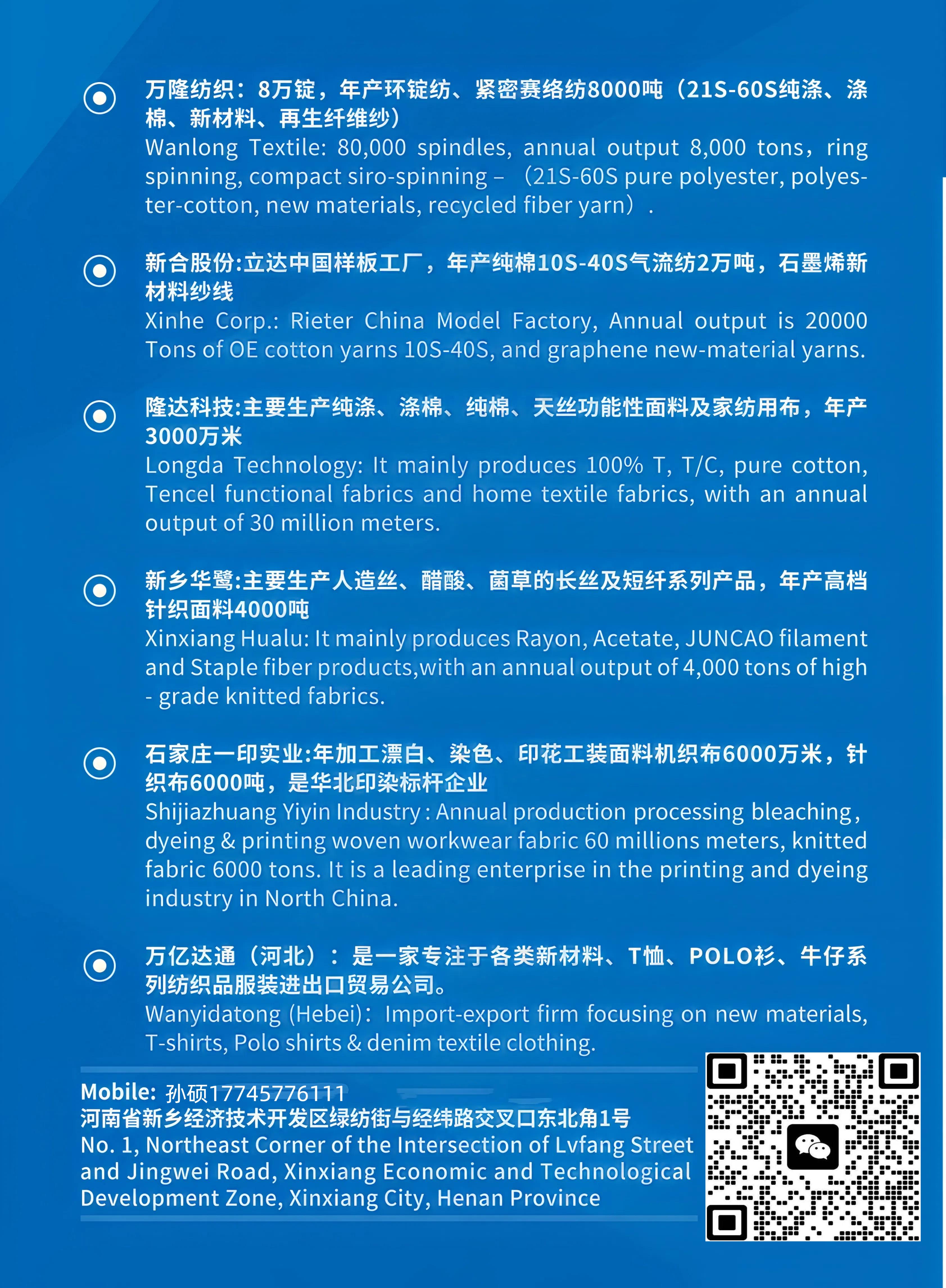 万隆纺织：8万锭，年产环锭纺、紧密赛络纺8000吨（21S-60S纯涤、涤棉、新材料、再生纤维纱）
Wanlong Textile: 80,000 spindles, annual output 8,000 tons，ring spinning, compact siro-spinning – （21S-60S pure polyester, polyester-cotton, new materials, recycled fiber yarn）.

新合股份:立达中国样板工厂，年产纯棉10S-40S气流纺2万吨，石墨烯新材料纱线
Xinhe Corp.: Rieter China Model Factory, Annual output is 20000 Tons of OE cotton yarns 10S-40S, and graphene new-material yarns.

隆达科技:主要生产纯涤、涤棉、纯棉、天丝功能性面料及家纺用布，年产3000万米
Longda Technology: It mainly produces 100% T, T/C, pure cotton, Tencel functional fabrics and home textile fabrics, with an annual output of 30 million meters.

新乡华鹭:主要生产人造丝、醋酸、菌草的长丝及短纤系列产品，年产高档针织面料4000吨
Xinxiang Hualu: It mainly produces Rayon, Acetate, JUNCAO filament and Staple fiber products,with an annual output of 4,000 tons of high - grade knitted fabrics.

石家庄一印实业:年加工漂白、染色、印花工装面料机织布6000万米，针织布6000吨，是华北印染标杆企业
Shijiazhuang Yiyin Industry : Annual production processing bleaching, dyeing & printing woven workwear fabric 60 millions meters, knitted fabric 6000 tons. It is a leading enterprise in the printing and dyeing industry in North China.

万亿达通（河北）：是一家专注于各类新材料、T恤、POLO衫、牛仔系列纺织品服装进出口贸易公司。
Wanyidatong (Hebei)：Import-export firm focusing on new materials, T-shirts, Polo shirts & denim textile clothing.

Mobile: 孙硕17745776111
河南省新乡经济技术开发区绿纺街与经纬路交叉口东北角1号
No. 1, Northeast Corner of the Intersection of Lvfang Street and Jingwei Road, Xinxiang Economic and Technological Development Zone, Xinxiang City, Henan Province